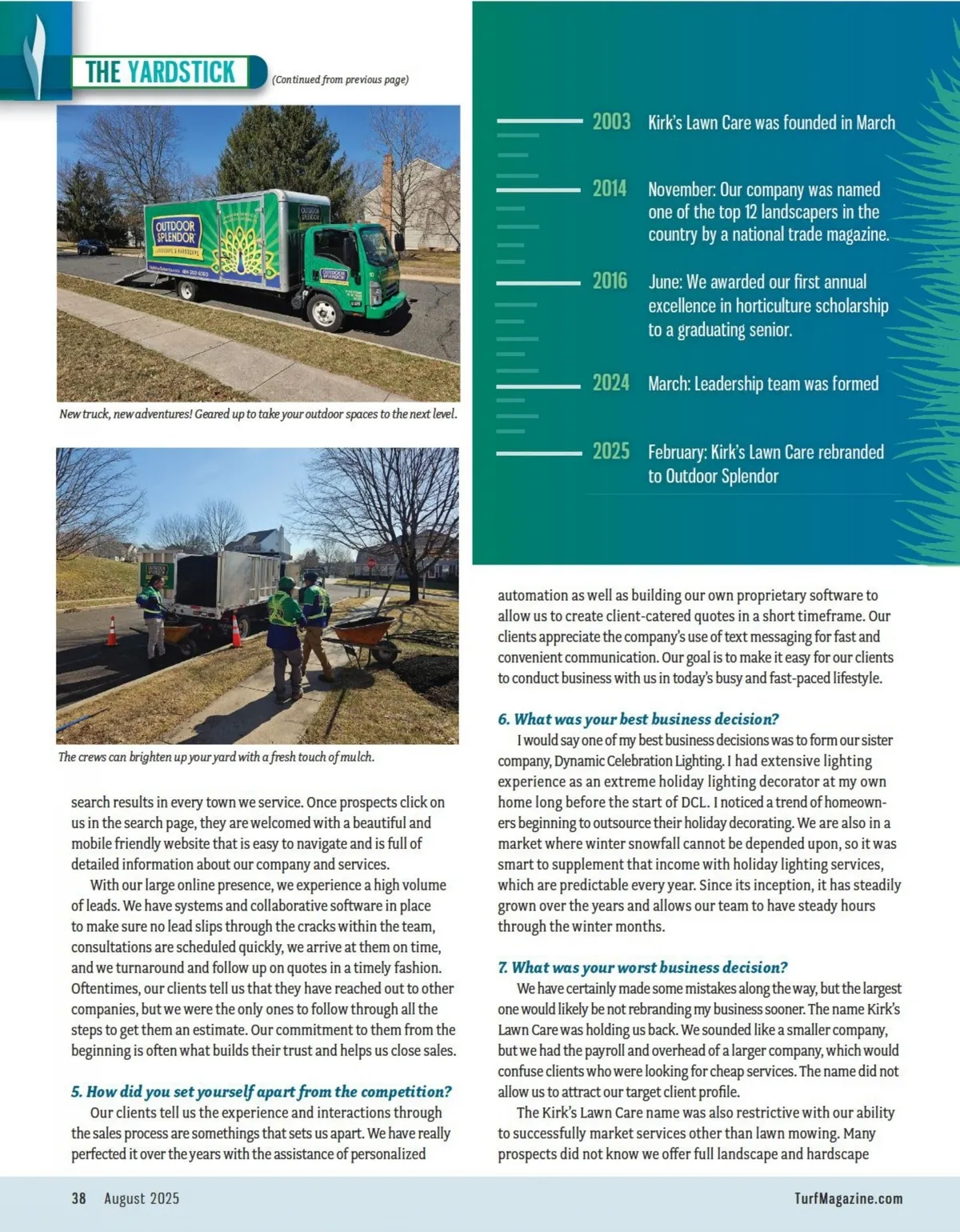 THE YARDSTICK (Continued from previous page)

OUTDOOR SPLENDOR

New truck, new adventures! Geared up to take your outdoor spaces to the next level.

The crews can brighten up your yard with a fresh touch of mulch.

search results in every town we service. Once prospects click on us in the search page, they are welcomed with a beautiful and mobile friendly website that is easy to navigate and is full of detailed information about our company and services.

With our large online presence, we experience a high volume of leads. We have systems and collaborative software in place to make sure no lead slips through the cracks within the team, consultations are scheduled quickly, we arrive at them on time, and we turnaround and follow up on quotes in a timely fashion. Oftentimes, our clients tell us that they have reached out to other companies, but we were the only ones to follow through all the steps to get them an estimate. Our commitment to them from the beginning is often what builds their trust and helps us close sales.

5. How did you set yourself apart from the competition?

Our clients tell us the experience and interactions through the sales process are somethings that sets us apart. We have really perfected it over the years with the assistance of personalized

2003 Kirk's Lawn Care was founded in March

2014 November: Our company was named one of the top 12 landscapers in the country by a national trade magazine.

2016 June: We awarded our first annual excellence in horticulture scholarship to a graduating senior.

2024 March: Leadership team was formed

2025 February: Kirk's Lawn Care rebranded to Outdoor Splendor

automation as well as building our own proprietary software to allow us to create client-catered quotes in a short timeframe. Our clients appreciate the company's use of text messaging for fast and convenient communication. Our goal is to make it easy for our clients to conduct business with us in today's busy and fast-paced lifestyle.

6. What was your best business decision?

I would say one of my best business decisions was to form our sister company, Dynamic Celebration Lighting. I had extensive lighting experience as an extreme holiday lighting decorator at my own home long before the start of DCL. I noticed a trend of homeowners beginning to outsource their holiday decorating. We are also in a market where winter snowfall cannot be depended upon, so it was smart to supplement that income with holiday lighting services, which are predictable every year. Since its inception, it has steadily grown over the years and allows our team to have steady hours through the winter months.

7. What was your worst business decision?

We have certainly made some mistakes along the way, but the largest one would likely be not rebranding my business sooner. The name Kirk's Lawn Care was holding us back. We sounded like a smaller company, but we had the payroll and overhead of a larger company, which would confuse clients who were looking for cheap services. The name did not allow us to attract our target client profile.

The Kirk's Lawn Care name was also restrictive with our ability to successfully market services other than lawn mowing. Many prospects did not know we offer full landscape and hardscape

38 August 2025 TurfMagazine.com